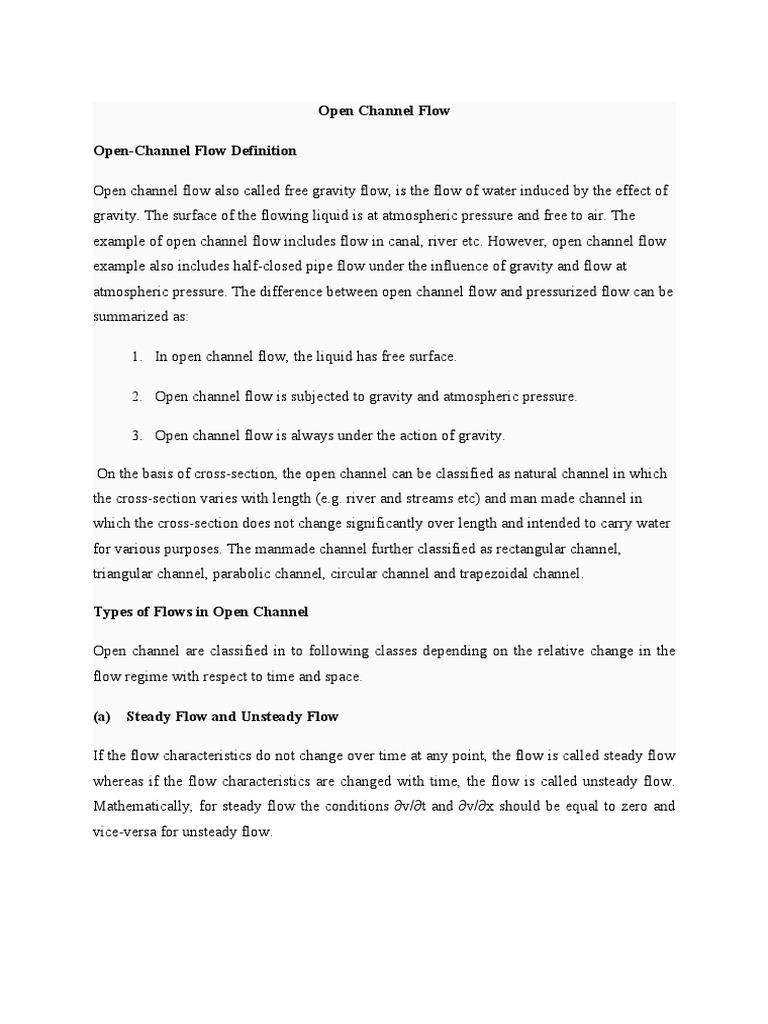 Open Channel Flow

Open-Channel Flow Definition

Open channel flow also called free gravity flow, is the flow of water induced by the effect of gravity. The surface of the flowing liquid is at atmospheric pressure and free to air. The example of open channel flow includes flow in canal, river etc. However, open channel flow example also includes half-closed pipe flow under the influence of gravity and flow at atmospheric pressure. The difference between open channel flow and pressurized flow can be summarized as:

1. In open channel flow, the liquid has free surface.

2. Open channel flow is subjected to gravity and atmospheric pressure.

3. Open channel flow is always under the action of gravity.

On the basis of cross-section, the open channel can be classified as natural channel in which the cross-section varies with length (e.g. river and streams etc) and man made channel in which the cross-section does not change significantly over length and intended to carry water for various purposes. The manmade channel further classified as rectangular channel, triangular channel, parabolic channel, circular channel and trapezoidal channel.

Types of Flows in Open Channel

Open channel are classified in to following classes depending on the relative change in the flow regime with respect to time and space.

(a) Steady Flow and Unsteady Flow

If the flow characteristics do not change over time at any point, the flow is called steady flow whereas if the flow characteristics are changed with time, the flow is called unsteady flow. Mathematically, for steady flow the conditions $\partial v/\partial t$ and $\partial v/\partial x$ should be equal to zero and vice-versa for unsteady flow.